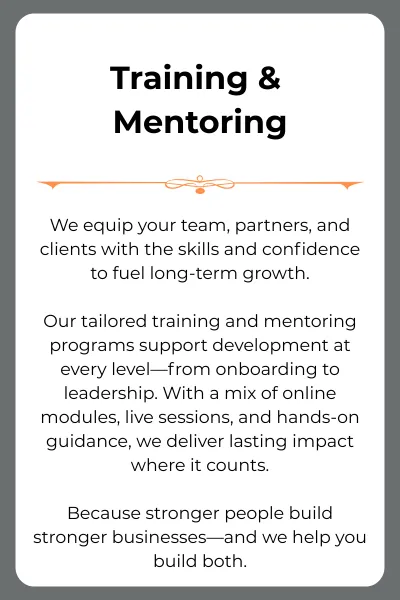 Training & Mentoring

We equip your team, partners, and clients with the skills and confidence to fuel long-term growth.

Our tailored training and mentoring programs support development at every level—from onboarding to leadership. With a mix of online modules, live sessions, and hands-on guidance, we deliver lasting impact where it counts.

Because stronger people build stronger businesses—and we help you build both.